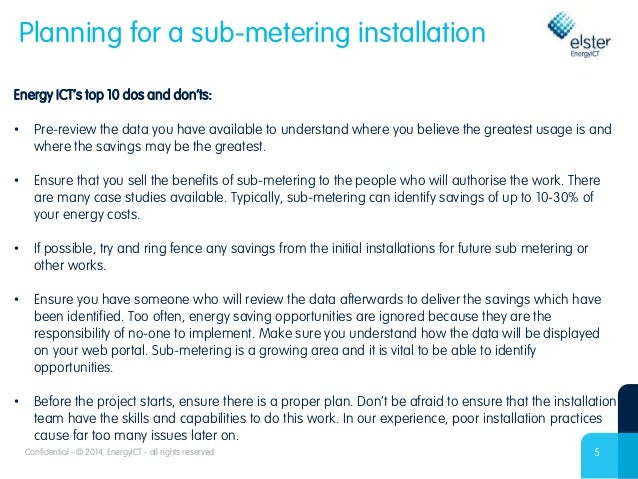 Planning for a sub-metering installation

elster
EnergyICT

Energy ICT's top 10 dos and don'ts:

• Pre-review the data you have available to understand where you believe the greatest usage is and where the savings may be the greatest.

• Ensure that you sell the benefits of sub-metering to the people who will authorise the work. There are many case studies available. Typically, sub-metering can identify savings of up to 10-30% of your energy costs.

• If possible, try and ring fence any savings from the initial installations for future sub metering or other works.

• Ensure you have someone who will review the data afterwards to deliver the savings which have been identified. Too often, energy saving opportunities are ignored because they are the responsibility of no-one to implement. Make sure you understand how the data will be displayed on your web portal. Sub-metering is a growing area and it is vital to be able to identify opportunities.

• Before the project starts, ensure there is a proper plan. Don't be afraid to ensure that the installation team have the skills and capabilities to do this work. In our experience, poor installation practices cause far too many issues later on.

Confidential - © 2014, EnergyICT - all rights reserved

5